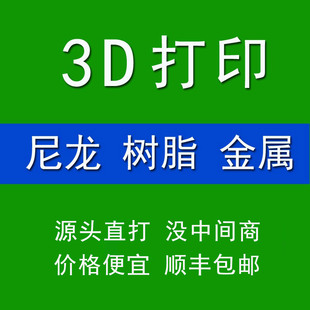 3D 打印

尼龙 树脂 金属

源头直打 没中间商
价格便宜 顺丰包邮